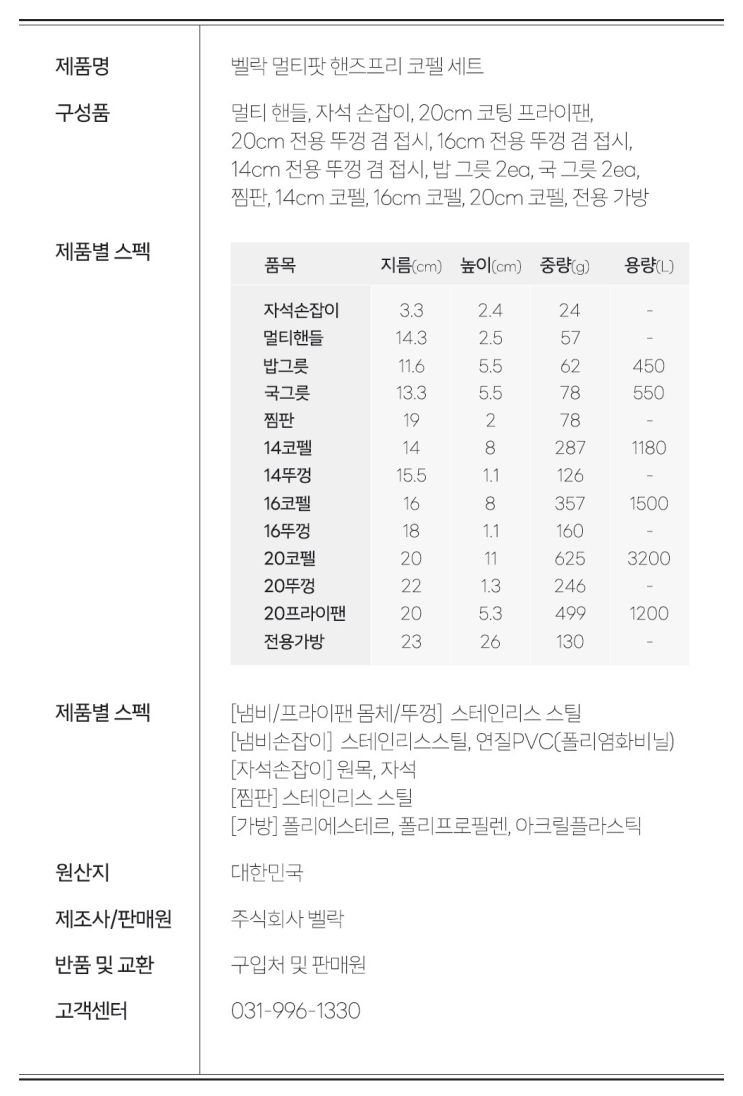 제품명
벨락 멀티팟 핸즈프리 코펠 세트

구성품
멀티 핸들, 자석 손잡이, 20cm 코팅 프라이팬, 20cm 전용 뚜껑 겸 접시, 16cm 전용 뚜껑 겸 접시, 14cm 전용 뚜껑 겸 접시, 밥 그릇 2ea, 국 그릇 2ea, 찜판, 14cm 코펠, 16cm 코펠, 20cm 코펠, 전용 가방

제품별 스펙

| 품목 | 지름(cm) | 높이(cm) | 중량(g) | 용량(L) |
|---|---|---|---|---|
| 자석손잡이 | 3.3 | 2.4 | 24 | - |
| 멀티핸들 | 14.3 | 2.5 | 57 | - |
| 밥그릇 | 11.6 | 5.5 | 62 | 450 |
| 국그릇 | 13.3 | 5.5 | 78 | 550 |
| 찜판 | 19 | 2 | 78 | - |
| 14코펠 | 14 | 8 | 287 | 1180 |
| 14뚜껑 | 15.5 | 1.1 | 126 | - |
| 16코펠 | 16 | 8 | 357 | 1500 |
| 16뚜껑 | 18 | 1.1 | 160 | - |
| 20코펠 | 20 | 11 | 625 | 3200 |
| 20뚜껑 | 22 | 1.3 | 246 | - |
| 20프라이팬 | 20 | 5.3 | 499 | 1200 |
| 전용가방 | 23 | 26 | 130 | - |

제품별 스펙
[냄비/프라이팬 몸체/뚜껑] 스테인리스 스틸
[냄비손잡이] 스테인리스스틸, 연질PVC(폴리염화비닐)
[자석손잡이] 원목, 자석
[찜판] 스테인리스 스틸
[가방] 폴리에스테르, 폴리프로필렌, 아크릴플라스틱

원산지
대한민국

제조사/판매원
주식회사 벨락

반품 및 교환
구입처 및 판매원

고객센터
031-996-1330